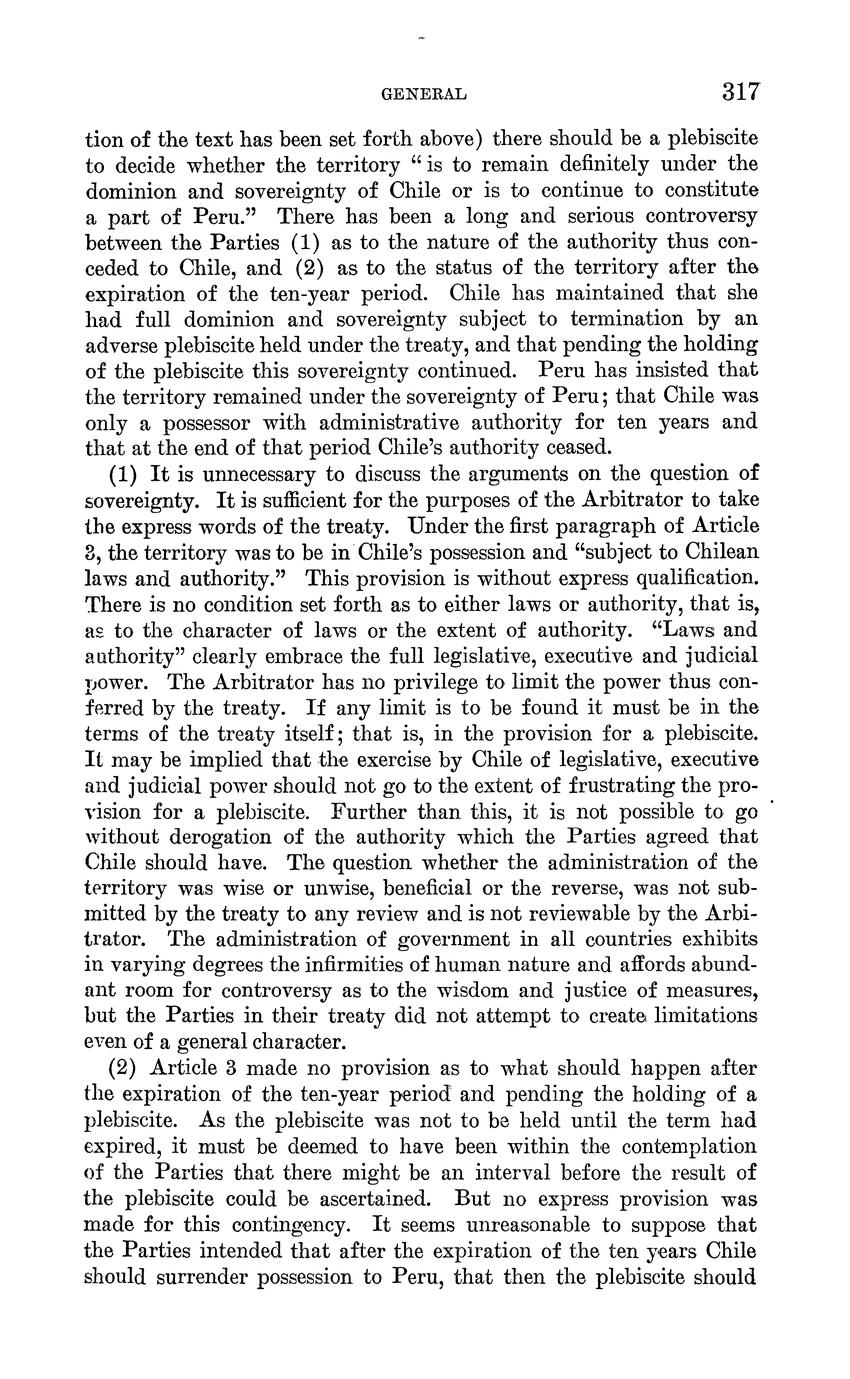 GENERAL 317

tion of the text has been set forth above) there should be a plebiscite to decide whether the territory "is to remain definitely under the dominion and sovereignty of Chile or is to continue to constitute a part of Peru." There has been a long and serious controversy between the Parties (1) as to the nature of the authority thus conceded to Chile, and (2) as to the status of the territory after the expiration of the ten-year period. Chile has maintained that she had full dominion and sovereignty subject to termination by an adverse plebiscite held under the treaty, and that pending the holding of the plebiscite this sovereignty continued. Peru has insisted that the territory remained under the sovereignty of Peru; that Chile was only a possessor with administrative authority for ten years and that at the end of that period Chile's authority ceased.

(1) It is unnecessary to discuss the arguments on the question of sovereignty. It is sufficient for the purposes of the Arbitrator to take the express words of the treaty. Under the first paragraph of Article 3, the territory was to be in Chile's possession and "subject to Chilean laws and authority." This provision is without express qualification. There is no condition set forth as to either laws or authority, that is, as to the character of laws or the extent of authority. "Laws and authority" clearly embrace the full legislative, executive and judicial power. The Arbitrator has no privilege to limit the power thus conferred by the treaty. If any limit is to be found it must be in the terms of the treaty itself; that is, in the provision for a plebiscite. It may be implied that the exercise by Chile of legislative, executive and judicial power should not go to the extent of frustrating the provision for a plebiscite. Further than this, it is not possible to go without derogation of the authority which the Parties agreed that Chile should have. The question whether the administration of the territory was wise or unwise, beneficial or the reverse, was not submitted by the treaty to any review and is not reviewable by the Arbitrator. The administration of government in all countries exhibits in varying degrees the infirmities of human nature and affords abundant room for controversy as to the wisdom and justice of measures, but the Parties in their treaty did not attempt to create limitations even of a general character.

(2) Article 3 made no provision as to what should happen after the expiration of the ten-year period and pending the holding of a plebiscite. As the plebiscite was not to be held until the term had expired, it must be deemed to have been within the contemplation of the Parties that there might be an interval before the result of the plebiscite could be ascertained. But no express provision was made for this contingency. It seems unreasonable to suppose that the Parties intended that after the expiration of the ten years Chile should surrender possession to Peru, that then the plebiscite should